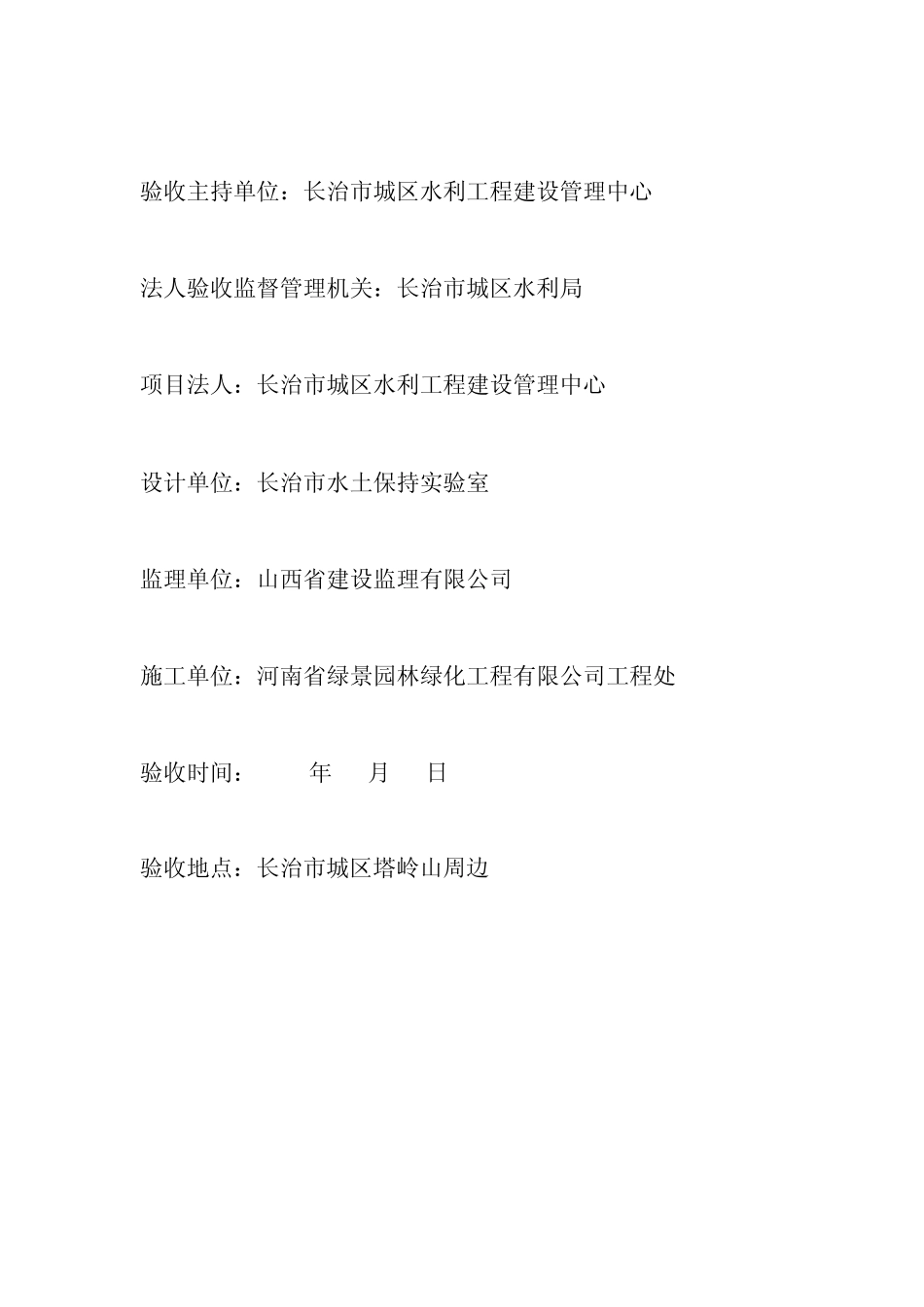 验收主持单位：长治市城区水利工程建设管理中心

法人验收监督管理机关：长治市城区水利局

项目法人：长治市城区水利工程建设管理中心

设计单位：长治市水土保持实验室

监理单位：山西省建设监理有限公司

施工单位：河南省绿景园林绿化工程有限公司工程处

验收时间：　　年　月　日

验收地点：长治市城区塔岭山周边